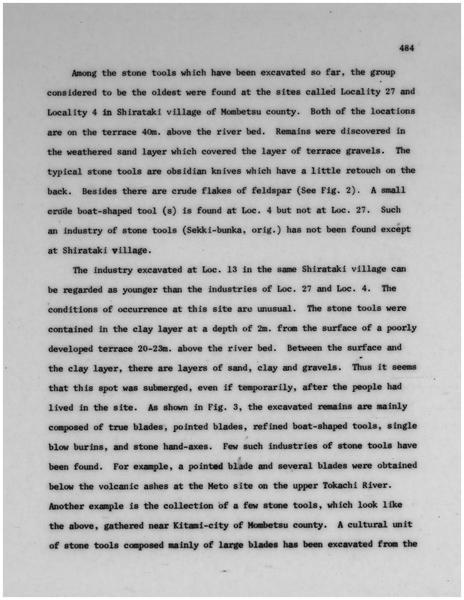 484

Among the stone tools which have been excavated so far, the group considered to be the oldest were found at the sites called Locality 27 and Locality 4 in Shirataki village of Mombetsu county. Both of the locations are on the terrace 40m. above the river bed. Remains were discovered in the weathered sand layer which covered the layer of terrace gravels. The typical stone tools are obsidian knives which have a little retouch on the back. Besides there are crude flakes of feldspar (See Fig. 2). A small crude boat-shaped tool (s) is found at Loc. 4 but not at Loc. 27. Such an industry of stone tools (Sekki-bunka, orig.) has not been found except at Shirataki village.

The industry excavated at Loc. 13 in the same Shirataki village can be regarded as younger than the industries of Loc. 27 and Loc. 4. The conditions of occurrence at this site are unusual. The stone tools were contained in the clay layer at a depth of 2m. from the surface of a poorly developed terrace 20-23m. above the river bed. Between the surface and the clay layer, there are layers of sand, clay and gravels. Thus it seems that this spot was submerged, even if temporarily, after the people had lived in the site. As shown in Fig. 3, the excavated remains are mainly composed of true blades, pointed blades, refined boat-shaped tools, single blow burins, and stone hand-axes. Few such industries of stone tools have been found. For example, a pointed blade and several blades were obtained below the volcanic ashes at the Meto site on the upper Tokachi River. Another example is the collection of a few stone tools, which look like the above, gathered near Kitami-city of Mombetsu county. A cultural unit of stone tools composed mainly of large blades has been excavated from the